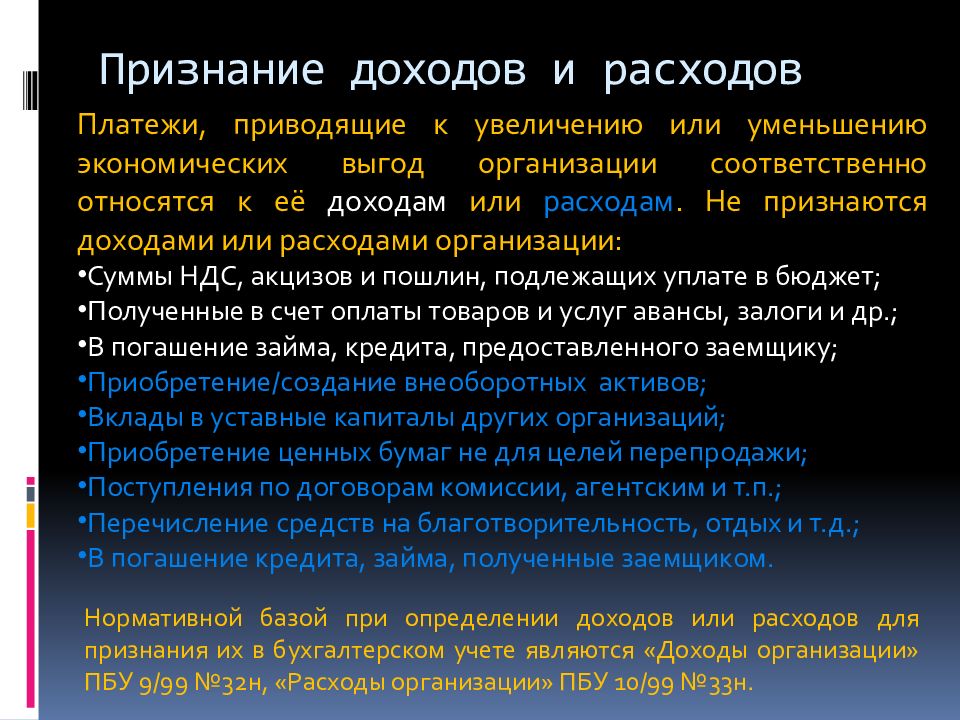 Признание доходов и расходов

Платежи, приводящие к увеличению или уменьшению экономических выгод организации соответственно относятся к её доходам или расходам. Не признаются доходами или расходами организации:
•Суммы НДС, акцизов и пошлин, подлежащих уплате в бюджет;
•Полученные в счет оплаты товаров и услуг авансы, залоги и др.;
•В погашение займа, кредита, предоставленного заемщику;
•Приобретение/создание внеоборотных активов;
•Вклады в уставные капиталы других организаций;
•Приобретение ценных бумаг не для целей перепродажи;
•Поступления по договорам комиссии, агентским и т.п.;
•Перечисление средств на благотворительность, отдых и т.д.;
•В погашение кредита, займа, полученные заемщиком.

Нормативной базой при определении доходов или расходов для признания их в бухгалтерском учете являются «Доходы организации» ПБУ 9/99 №32н, «Расходы организации» ПБУ 10/99 №33н.